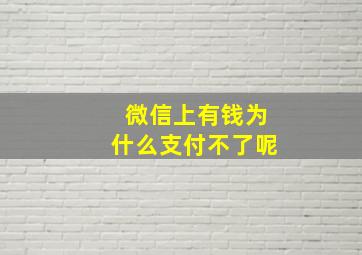 微信上有钱为什么支付不了呢